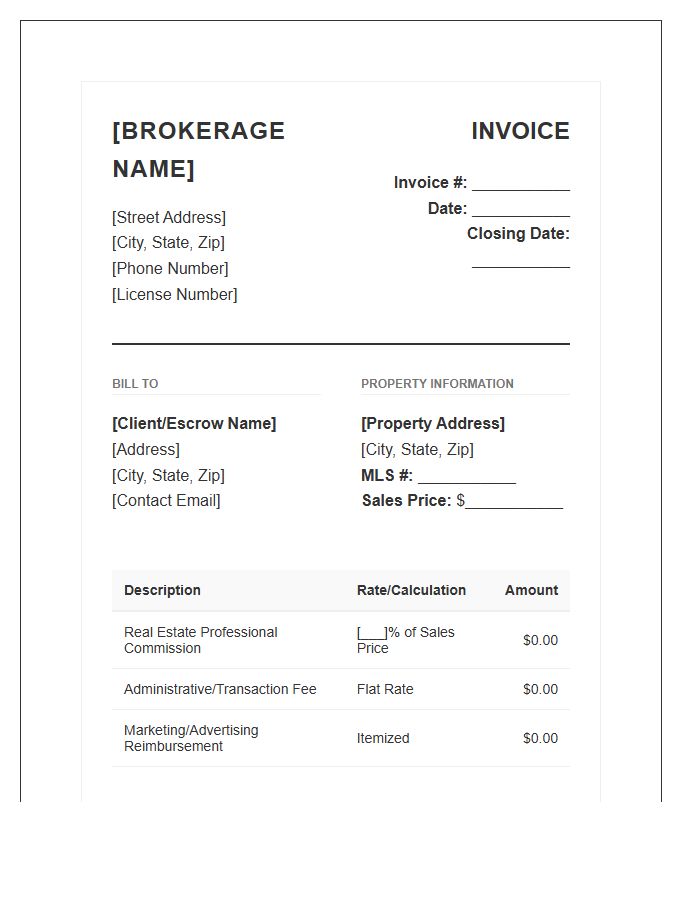 [BROKERAGE NAME]

[Street Address]
[City, State, Zip]
[Phone Number]
[License Number]

INVOICE

Invoice #: ____
Date: ____
Closing Date: ____

BILL TO

[Client/Escrow Name]
[Address]
[City, State, Zip]
[Contact Email]

PROPERTY INFORMATION

[Property Address]
[City, State, Zip]
MLS #: ____
Sales Price: $____

| Description | Rate/Calculation | Amount |
|---|---|---|
| Real Estate Professional Commission | [____]% of Sales Price | $0.00 |
| Administrative/Transaction Fee | Flat Rate | $0.00 |
| Marketing/Advertising Reimbursement | Itemized | $0.00 |